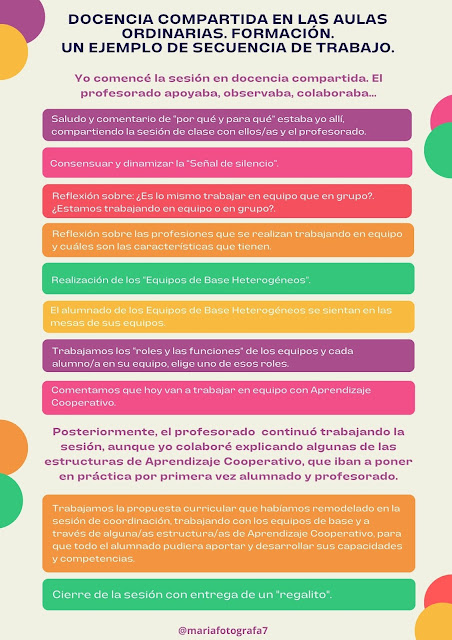 DOCENCIA COMPARTIDA EN LAS AULAS ORDINARIAS. FORMACIÓN. UN EJEMPLO DE SECUENCIA DE TRABAJO.

Yo comencé la sesión en docencia compartida. El profesorado apoyaba, observaba, colaboraba...

Saludo y comentario de "por qué y para qué" estaba yo allí, compartiendo la sesión de clase con ellos/as y el profesorado.

Consensuar y dinamizar la "Señal de silencio".

Reflexión sobre: ¿Es lo mismo trabajar en equipo que en grupo?. ¿Estamos trabajando en equipo o en grupo?.

Reflexión sobre las profesiones que se realizan trabajando en equipo y cuáles son las características que tienen.

Realización de los "Equipos de Base Heterogéneos".

El alumnado de los Equipos de Base Heterogéneos se sientan en las mesas de sus equipos.

Trabajamos los "roles y las funciones" de los equipos y cada alumno/a en su equipo, elige uno de esos roles.

Comentamos que hoy van a trabajar en equipo con Aprendizaje Cooperativo.

Posteriormente, el profesorado continuó trabajando la sesión, aunque yo colaboré explicando algunas de las estructuras de Aprendizaje Cooperativo, que iban a poner en práctica por primera vez alumnado y profesorado.

Trabajamos la propuesta curricular que habíamos remodelado en la sesión de coordinación, trabajando con los equipos de base y a través de alguna/as estructura/as de Aprendizaje Cooperativo, para que todo el alumnado pudiera aportar y desarrollar sus capacidades y competencias.

Cierre de la sesión con entrega de un "regalito".

@mariafotografa7